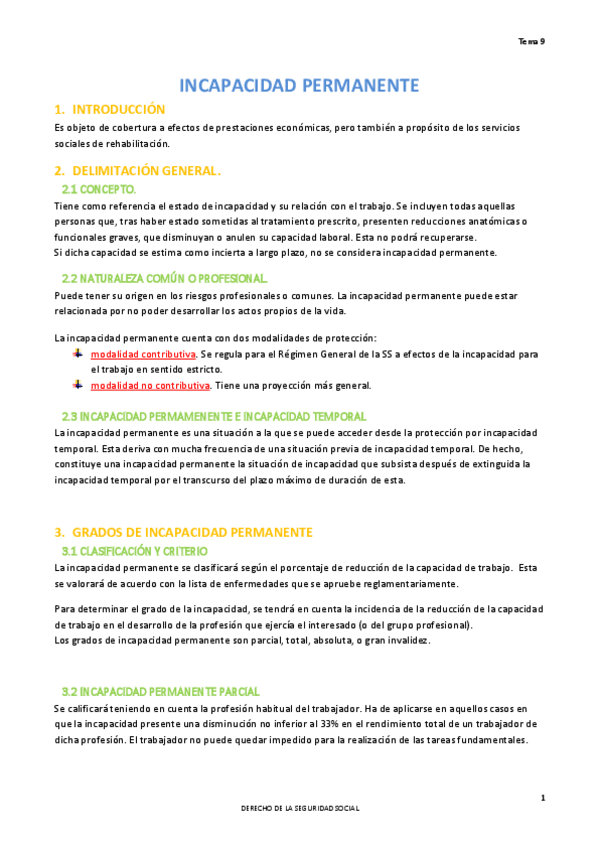 Tema 9

INCAPACIDAD PERMANENTE

1. INTRODUCCIÓN

Es objeto de cobertura a efectos de prestaciones económicas, pero también a propósito de los servicios sociales de rehabilitación.

2. DELIMITACIÓN GENERAL.

2.1 CONCEPTO.

Tiene como referencia el estado de incapacidad y su relación con el trabajo. Se incluyen todas aquellas personas que, tras haber estado sometidas al tratamiento prescrito, presenten reducciones anatómicas o funcionales graves, que disminuyan o anulen su capacidad laboral. Esta no podrá recuperarse.
Si dicha capacidad se estima como incierta a largo plazo, no se considera incapacidad permanente.

2.2 NATURALEZA COMÚN O PROFESIONAL.

Puede tener su origen en los riesgos profesionales o comunes. La incapacidad permanente puede estar relacionada por no poder desarrollar los actos propios de la vida.

La incapacidad permanente cuenta con dos modalidades de protección:
modalidad contributiva. Se regula para el Régimen General de la SS a efectos de la incapacidad para el trabajo en sentido estricto.
modalidad no contributiva. Tiene una proyección más general.

2.3 INCAPACIDAD PERMAMENENTE E INCAPACIDAD TEMPORAL

La incapacidad permanente es una situación a la que se puede acceder desde la protección por incapacidad temporal. Esta deriva con mucha frecuencia de una situación previa de incapacidad temporal. De hecho, constituye una incapacidad permanente la situación de incapacidad que subsista después de extinguida la incapacidad temporal por el transcurso del plazo máximo de duración de esta.

3. GRADOS DE INCAPACIDAD PERMANENTE

3.1 CLASIFICACIÓN Y CRITERIO

La incapacidad permanente se clasificará según el porcentaje de reducción de la capacidad de trabajo. Esta se valorará de acuerdo con la lista de enfermedades que se apruebe reglamentariamente.

Para determinar el grado de la incapacidad, se tendrá en cuenta la incidencia de la reducción de la capacidad de trabajo en el desarrollo de la profesión que ejercía el interesado (o del grupo profesional).
Los grados de incapacidad permanente son parcial, total, absoluta, o gran invalidez.

3.2 INCAPACIDAD PERMANENTE PARCIAL

Se calificará teniendo en cuenta la profesión habitual del trabajador. Ha de aplicarse en aquellos casos en que la incapacidad presente una disminución no inferior al 33% en el rendimiento total de un trabajador de dicha profesión. El trabajador no puede quedar impedido para la realización de las tareas fundamentales.

1

DERECHO DE LA SEGURIDAD SOCIAL